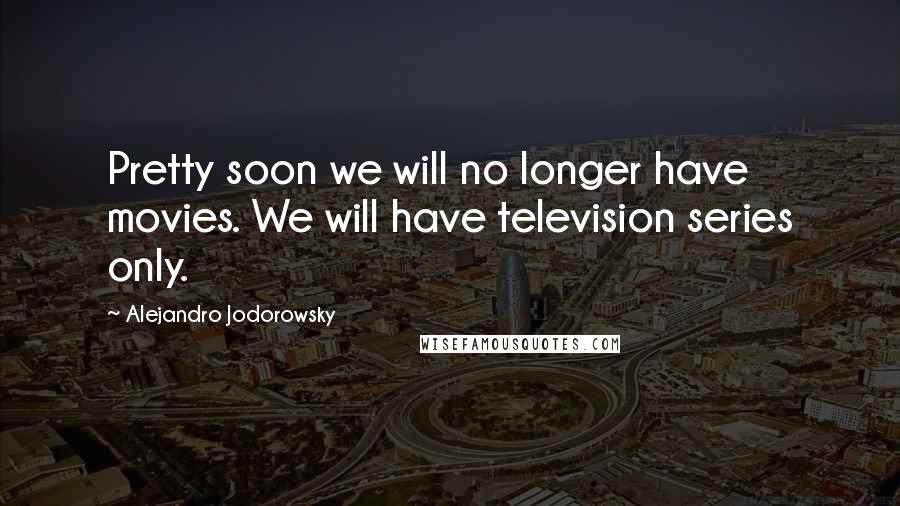 Pretty soon we will no longer have movies. We will have television series only.

~ Alejandro Jodorowsky

WISEFAMOUSQUOTES.COM